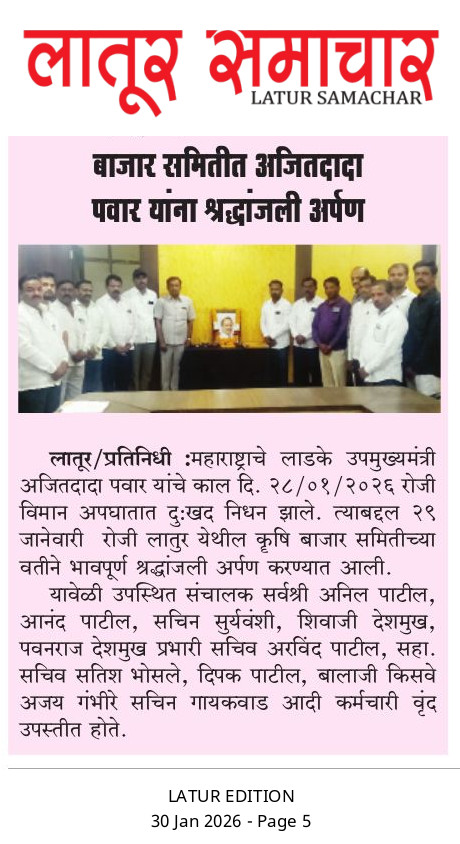 लातूर समाचार
LATUR SAMACHAR

बाजार समितीत अजितदादा पवार यांना श्रद्धांजली अर्पण

लातूर/प्रतिनिधी :महाराष्ट्राचे लाडके उपमुख्यमंत्री अजितदादा पवार यांचे काल दि. २८/०१/२०२६ रोजी विमान अपघातात दुःखद निधन झाले. त्याबद्दल २९ जानेवारी रोजी लातुर येथील कृषि बाजार समितीच्या वतीने भावपूर्ण श्रद्धांजली अर्पण करण्यात आली.

यावेळी उपस्थित संचालक सर्वश्री अनिल पाटील, आनंद पाटील, सचिन सुर्यवंशी, शिवाजी देशमुख, पवनराज देशमुख प्रभारी सचिव अरविंद पाटील, सहा. सचिव सतिश भोसले, दिपक पाटील, बालाजी किसवे अजय गंभीरे सचिन गायकवाड आदी कर्मचारी वृंद उपस्तीत होते.

LATUR EDITION
30 Jan 2026 - Page 5